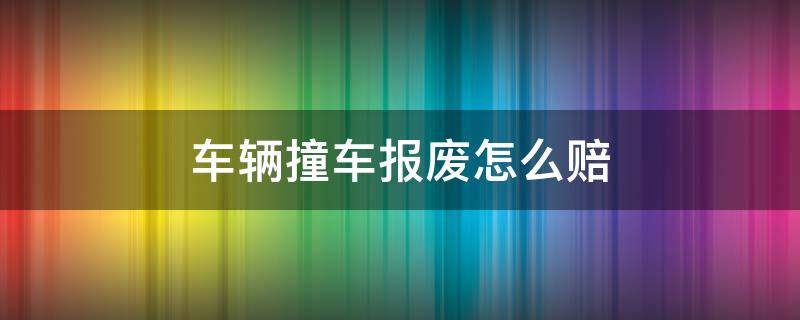 车辆撞车报废怎么赔